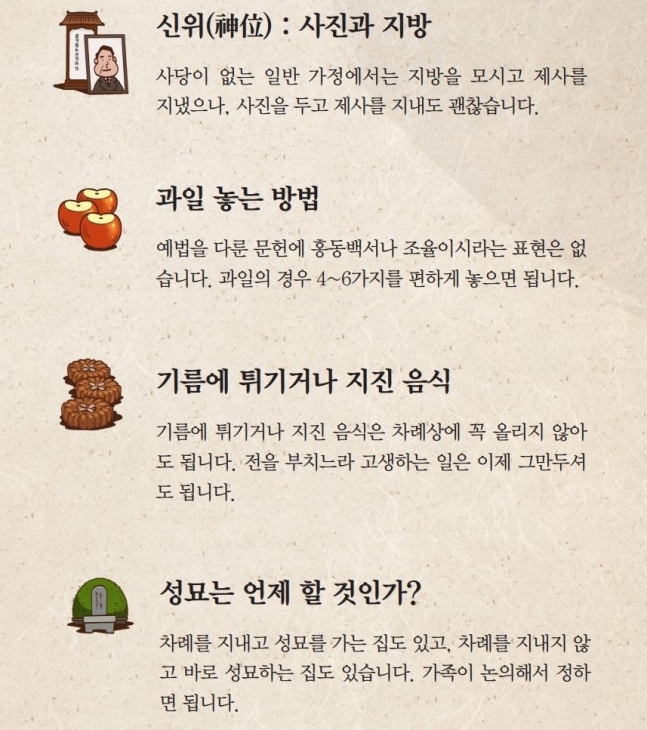 신위(神位) : 사진과 지방

사당이 없는 일반 가정에서는 지방을 모시고 제사를 지냈으나, 사진을 두고 제사를 지내도 괜찮습니다.

과일 놓는 방법

예법을 다룬 문헌에 홍동백서나 조율이시라는 표현은 없습니다. 과일의 경우 4~6가지를 편하게 놓으면 됩니다.

기름에 튀기거나 지진 음식

기름에 튀기거나 지진 음식은 차례상에 꼭 올리지 않아도 됩니다. 전을 부치느라 고생하는 일은 이제 그만두셔도 됩니다.

성묘는 언제 할 것인가?

차례를 지내고 성묘를 가는 집도 있고, 차례를 지내지 않고 바로 성묘하는 집도 있습니다. 가족이 논의해서 정하면 됩니다.